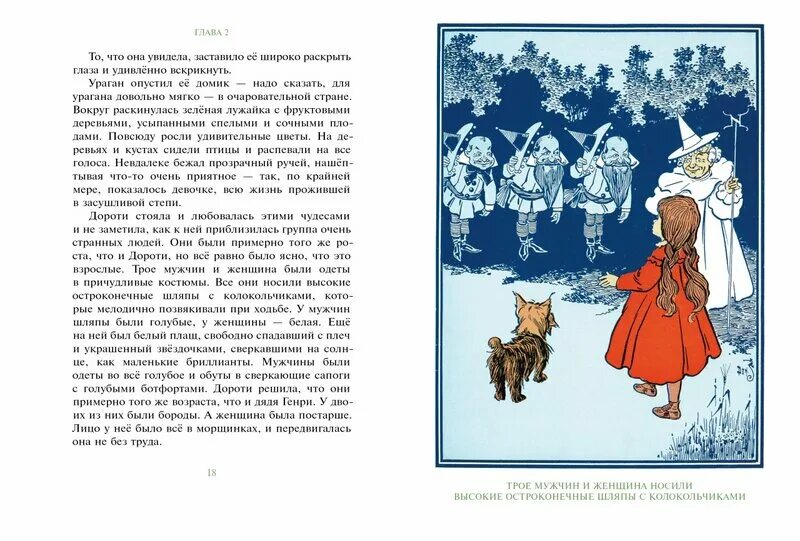 ГЛАВА 2

То, что она увидела, заставило её широко раскрыть глаза и удивлённо вскрикнуть.

Ураган опустил её домик — надо сказать, для урагана довольно мягко — в очаровательной стране. Вокруг раскинулась зелёная лужайка с фруктовыми деревьями, усыпанными спелыми и сочными плодами. Повсюду росли удивительные цветы. На деревьях и кустах сидели птицы и распевали на все голоса. Невдалеке бежал прозрачный ручей, нашёптывая что-то очень приятное — так, по крайней мере, показалось девочке, всю жизнь прожившей в засушливой степи.

Дороти стояла и любовалась этими чудесами и не заметила, как к ней приблизилась группа очень странных людей. Они были примерно того же роста, что и Дороти, но всё равно было ясно, что это взрослые. Трое мужчин и женщина были одеты в причудливые костюмы. Все они носили высокие остроконечные шляпы с колокольчиками, которые мелодично позвякивали при ходьбе. У мужчин шляпы были голубые, у женщины — белая. Ещё на ней был белый плащ, свободно спадавший с плеч и украшенный звёздочками, сверкавшими на солнце, как маленькие бриллианты. Мужчины были одеты во всё голубое и обуты в сверкающие сапоги с голубыми ботфортами. Дороти решила, что они примерно того же возраста, что и дядя Генри. У двоих из них были бороды. А женщина была постарше. Лицо у неё было всё в морщинках, и передвигалась она не без труда.

18

ТРОЕ МУЖЧИН И ЖЕНЩИНА НОСИЛИ ВЫСОКИЕ ОСТРОКОНЕЧНЫЕ ШЛЯПЫ С КОЛОКОЛЬЧИКАМИ